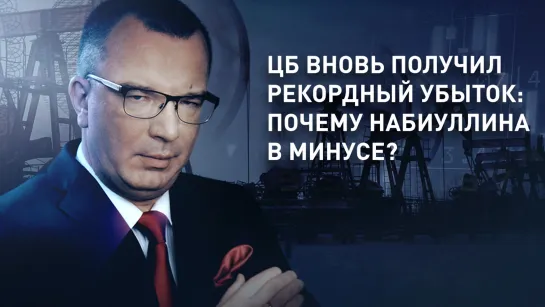 ЦБ ВНОВЬ ПОЛУЧИЛ РЕКОРДНЫЙ УБЫТОК: ПОЧЕМУ НАБИУЛЛИНА В МИНУСЕ?